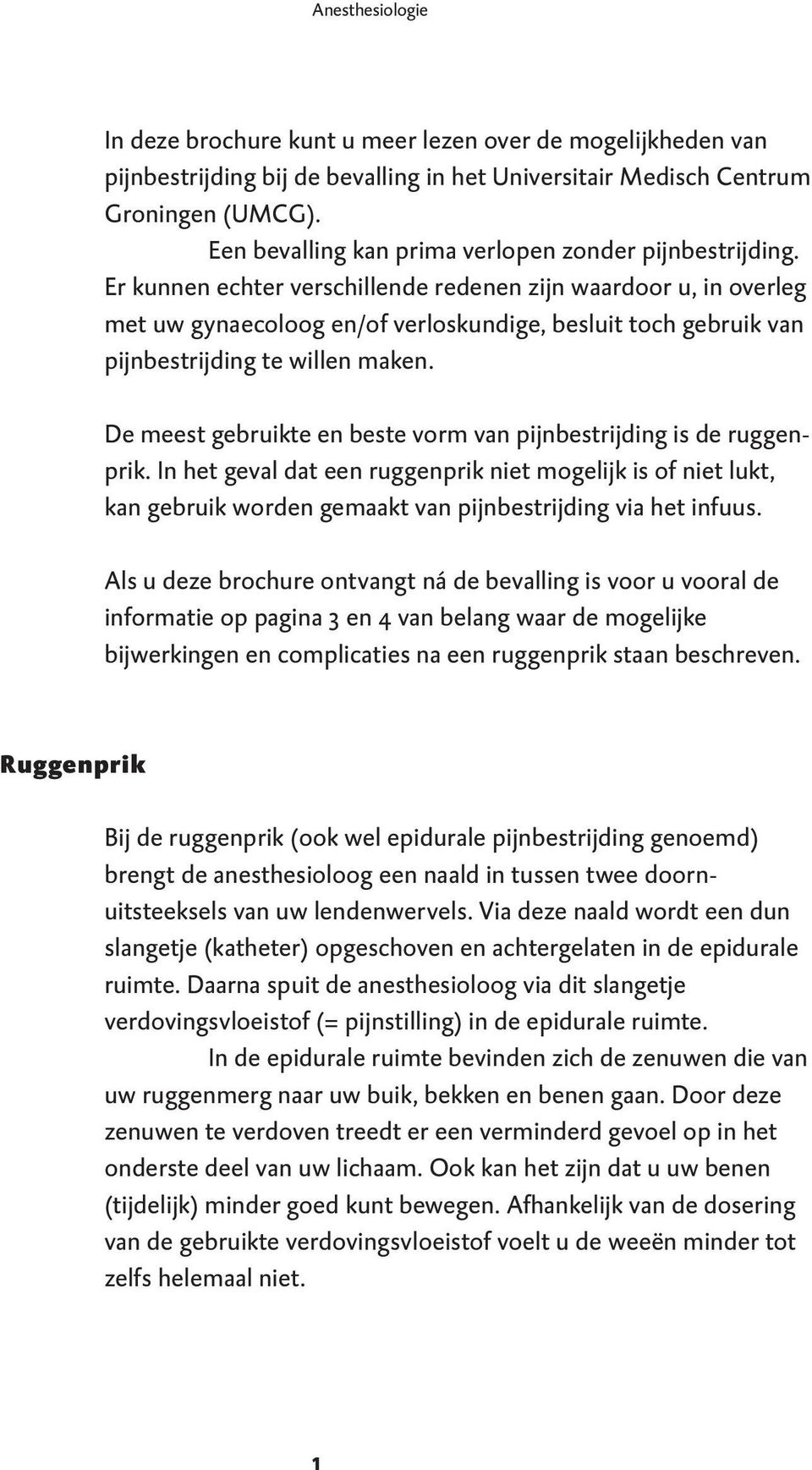 Anesthesiologie

In deze brochure kunt u meer lezen over de mogelijkheden van pijnbestrijding bij de bevalling in het Universitair Medisch Centrum Groningen (UMCG).

Een bevalling kan prima verlopen zonder pijnbestrijding. Er kunnen echter verschillende redenen zijn waardoor u, in overleg met uw gynaecoloog en/of verloskundige, besluit toch gebruik van pijnbestrijding te willen maken.

De meest gebruikte en beste vorm van pijnbestrijding is de ruggenprik. In het geval dat een ruggenprik niet mogelijk is of niet lukt, kan gebruik worden gemaakt van pijnbestrijding via het infuus.

Als u deze brochure ontvangt ná de bevalling is voor u vooral de informatie op pagina 3 en 4 van belang waar de mogelijke bijwerkingen en complicaties na een ruggenprik staan beschreven.

Ruggenprik

Bij de ruggenprik (ook wel epidurale pijnbestrijding genoemd) brengt de anesthesioloog een naald in tussen twee doornuitsteeksels van uw lendenwervels. Via deze naald wordt een dun slangetje (katheter) opgeschoven en achtergelaten in de epidurale ruimte. Daarna spuit de anesthesioloog via dit slangetje verdovingsvloeistof (= pijnstilling) in de epidurale ruimte.

In de epidurale ruimte bevinden zich de zenuwen die van uw ruggenmerg naar uw buik, bekken en benen gaan. Door deze zenuwen te verdoven treedt er een verminderd gevoel op in het onderste deel van uw lichaam. Ook kan het zijn dat u uw benen (tijdelijk) minder goed kunt bewegen. Afhankelijk van de dosering van de gebruikte verdovingsvloeistof voelt u de weeën minder tot zelfs helemaal niet.

1